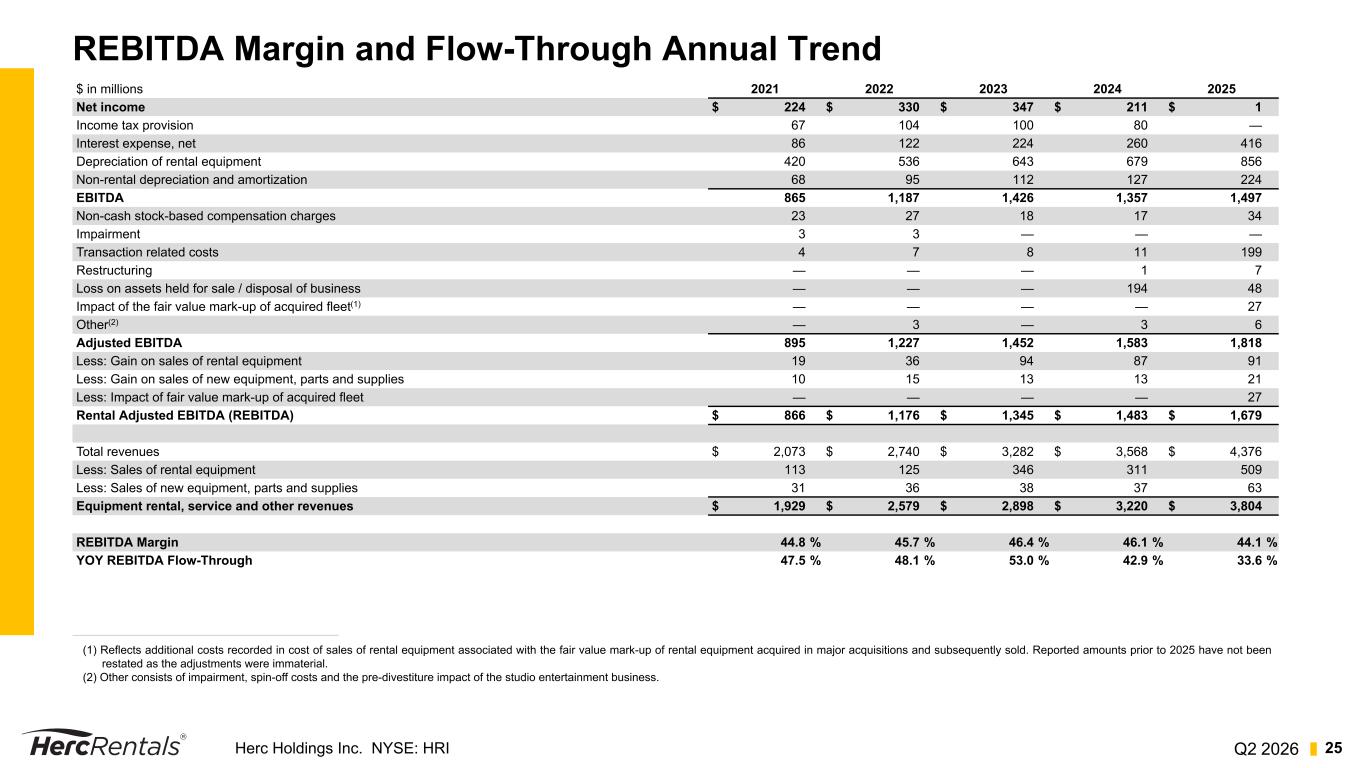 REBITDA Margin and Flow-Through Annual Trend

| $ in millions | 2021 | 2022 | 2023 | 2024 | 2025 |
|---|---|---|---|---|---|
| Net income | $ 224 | $ 330 | $ 347 | $ 211 | $ 1 |
| Income tax provision | 67 | 104 | 100 | 80 | — |
| Interest expense, net | 86 | 122 | 224 | 260 | 416 |
| Depreciation of rental equipment | 420 | 536 | 643 | 679 | 856 |
| Non-rental depreciation and amortization | 68 | 95 | 112 | 127 | 224 |
| EBITDA | 865 | 1,187 | 1,426 | 1,357 | 1,497 |
| Non-cash stock-based compensation charges | 23 | 27 | 18 | 17 | 34 |
| Impairment | 3 | 3 | — | — | — |
| Transaction related costs | 4 | 7 | 8 | 11 | 199 |
| Restructuring | — | — | — | 1 | 7 |
| Loss on assets held for sale / disposal of business | — | — | — | 194 | 48 |
| Impact of the fair value mark-up of acquired fleet$^{(1)}$ | — | — | — | — | 27 |
| Other$^{(2)}$ | — | 3 | — | 3 | 6 |
| Adjusted EBITDA | 895 | 1,227 | 1,452 | 1,583 | 1,818 |
| Less: Gain on sales of rental equipment | 19 | 36 | 94 | 87 | 91 |
| Less: Gain on sales of new equipment, parts and supplies | 10 | 15 | 13 | 13 | 21 |
| Less: Impact of fair value mark-up of acquired fleet | — | — | — | — | 27 |
| Rental Adjusted EBITDA (REBITDA) | $ 866 | $ 1,176 | $ 1,345 | $ 1,483 | $ 1,679 |
| | | | | | |
| Total revenues | $ 2,073 | $ 2,740 | $ 3,282 | $ 3,568 | $ 4,376 |
| Less: Sales of rental equipment | 113 | 125 | 346 | 311 | 509 |
| Less: Sales of new equipment, parts and supplies | 31 | 36 | 38 | 37 | 63 |
| Equipment rental, service and other revenues | $ 1,929 | $ 2,579 | $ 2,898 | $ 3,220 | $ 3,804 |
| | | | | | |
| REBITDA Margin | 44.8 % | 45.7 % | 46.4 % | 46.1 % | 44.1 % |
| YOY REBITDA Flow-Through | 47.5 % | 48.1 % | 53.0 % | 42.9 % | 33.6 % |

(1) Reflects additional costs recorded in cost of sales of rental equipment associated with the fair value mark-up of rental equipment acquired in major acquisitions and subsequently sold. Reported amounts prior to 2025 have not been restated as the adjustments were immaterial.
(2) Other consists of impairment, spin-off costs and the pre-divestiture impact of the studio entertainment business.

HercRentals®
Herc Holdings Inc. NYSE: HRI
Q2 2026 25